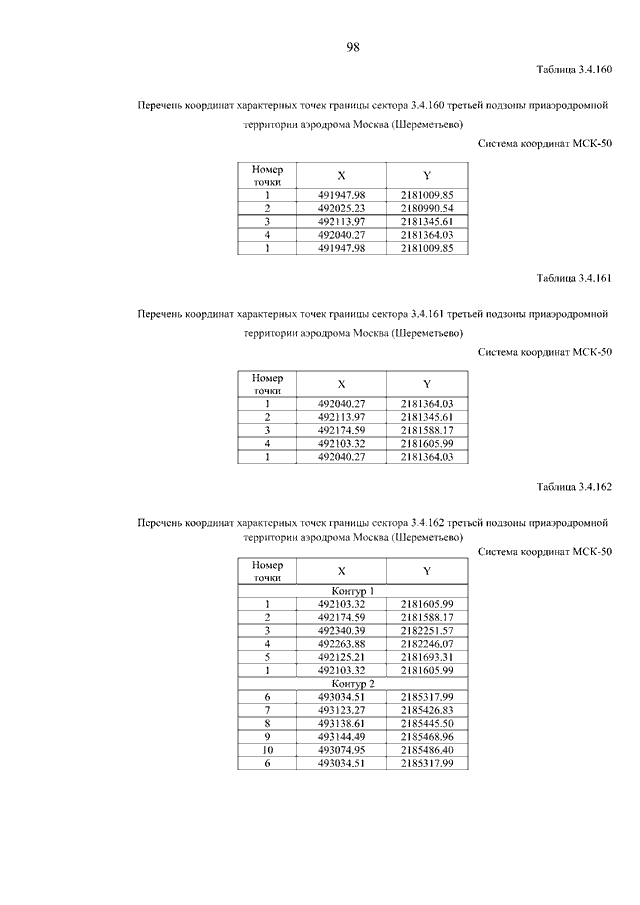 98

Таблица 3.4.160

Перечень координат характерных точек границы сектора 3.4.160 третьей подзоны приаэродромной территории аэродрома Москва (Шереметьево)

Система координат МСК-50

| Номер точки | X | Y |
|---|---|---|
| 1 | 491947.98 | 2181009.85 |
| 2 | 492025.23 | 2180990.54 |
| 3 | 492113.97 | 2181345.61 |
| 4 | 492040.27 | 2181364.03 |
| 1 | 491947.98 | 2181009.85 |

Таблица 3.4.161

Перечень координат характерных точек границы сектора 3.4.161 третьей подзоны приаэродромной территории аэродрома Москва (Шереметьево)

Система координат МСК-50

| Номер точки | X | Y |
|---|---|---|
| 1 | 492040.27 | 2181364.03 |
| 2 | 492113.97 | 2181345.61 |
| 3 | 492174.59 | 2181588.17 |
| 4 | 492103.32 | 2181605.99 |
| 1 | 492040.27 | 2181364.03 |

Таблица 3.4.162

Перечень координат характерных точек границы сектора 3.4.162 третьей подзоны приаэродромной территории аэродрома Москва (Шереметьево)

Система координат МСК-50

| Номер точки | X | Y |
|---|---|---|
| Контур 1 | | |
| 1 | 492103.32 | 2181605.99 |
| 2 | 492174.59 | 2181588.17 |
| 3 | 492340.39 | 2182251.57 |
| 4 | 492263.88 | 2182246.07 |
| 5 | 492125.21 | 2181693.31 |
| 1 | 492103.32 | 2181605.99 |
| Контур 2 | | |
| 6 | 493034.51 | 2185317.99 |
| 7 | 493123.27 | 2185426.83 |
| 8 | 493138.61 | 2185445.50 |
| 9 | 493144.49 | 2185468.96 |
| 10 | 493074.95 | 2185486.40 |
| 6 | 493034.51 | 2185317.99 |